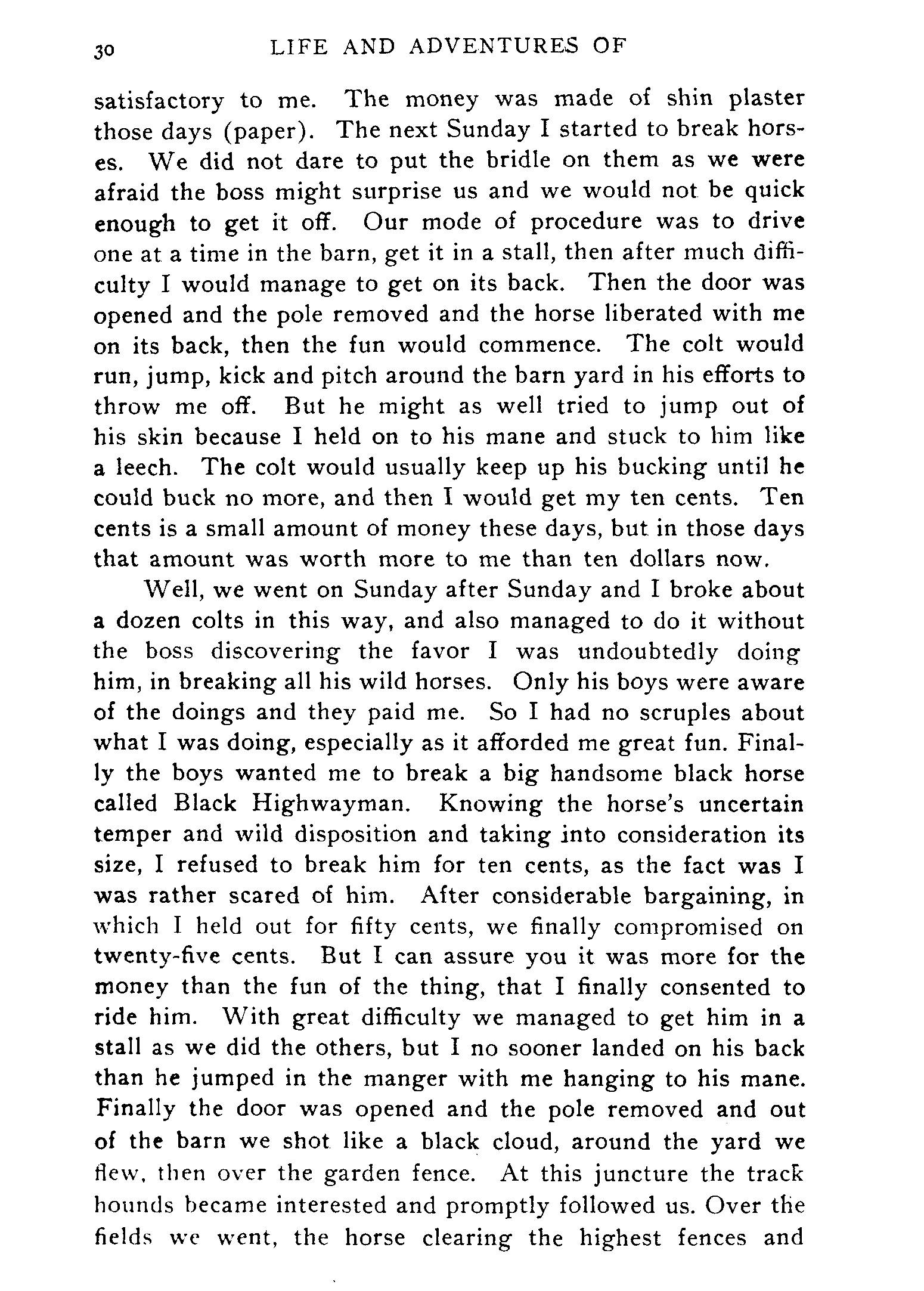 30 LIFE AND ADVENTURES OF

satisfactory to me. The money was made of shin plaster those days (paper). The next Sunday I started to break horses. We did not dare to put the bridle on them as we were afraid the boss might surprise us and we would not be quick enough to get it off. Our mode of procedure was to drive one at a time in the barn, get it in a stall, then after much difficulty I would manage to get on its back. Then the door was opened and the pole removed and the horse liberated with me on its back, then the fun would commence. The colt would run, jump, kick and pitch around the barn yard in his efforts to throw me off. But he might as well tried to jump out of his skin because I held on to his mane and stuck to him like a leech. The colt would usually keep up his bucking until he could buck no more, and then I would get my ten cents. Ten cents is a small amount of money these days, but in those days that amount was worth more to me than ten dollars now.

Well, we went on Sunday after Sunday and I broke about a dozen colts in this way, and also managed to do it without the boss discovering the favor I was undoubtedly doing him, in breaking all his wild horses. Only his boys were aware of the doings and they paid me. So I had no scruples about what I was doing, especially as it afforded me great fun. Finally the boys wanted me to break a big handsome black horse called Black Highwayman. Knowing the horse's uncertain temper and wild disposition and taking into consideration its size, I refused to break him for ten cents, as the fact was I was rather scared of him. After considerable bargaining, in which I held out for fifty cents, we finally compromised on twenty-five cents. But I can assure you it was more for the money than the fun of the thing, that I finally consented to ride him. With great difficulty we managed to get him in a stall as we did the others, but I no sooner landed on his back than he jumped in the manger with me hanging to his mane. Finally the door was opened and the pole removed and out of the barn we shot like a black cloud, around the yard we flew, then over the garden fence. At this juncture the track hounds became interested and promptly followed us. Over the fields we went, the horse clearing the highest fences and